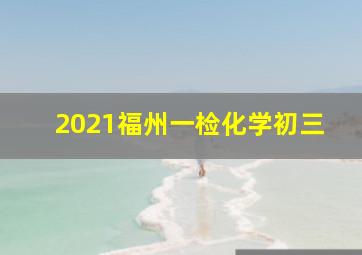 2021福州一检化学初三